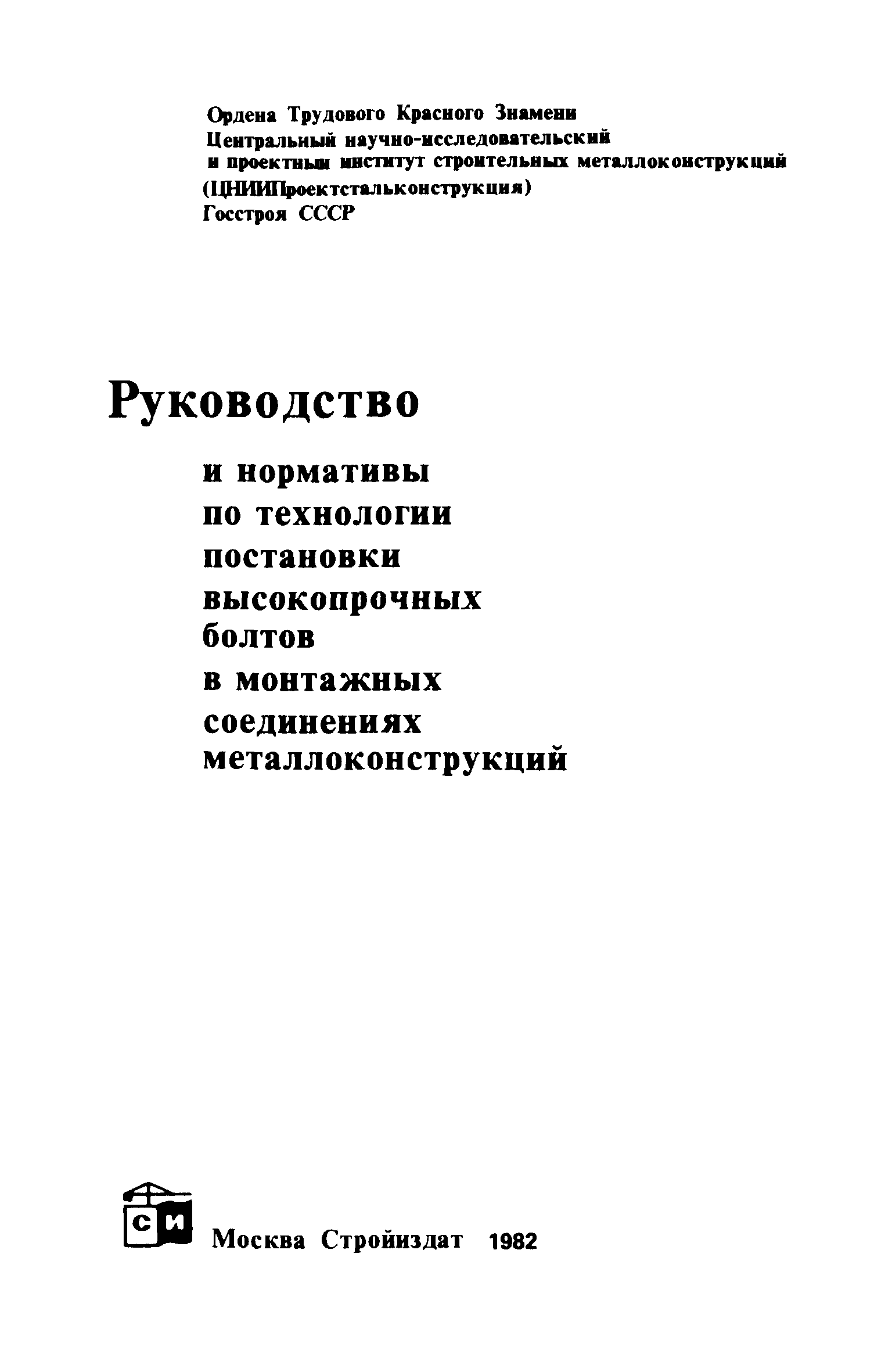 Ордена Трудового Красного Знамени
Центральный научно-исследовательский
и проектный институт строительных металлоконструкций
(ЦНИИПроектстальконструкция)
Госстроя СССР

Руководство

и нормативы
по технологии
постановки
высокопрочных
болтов
в монтажных
соединениях
металлоконструкций

СИ

Москва Стройиздат 1982